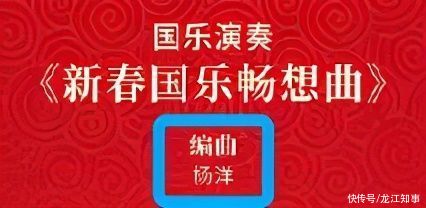 国乐演奏
《新春国乐畅想曲》

编曲
杨洋

快传号/龙江知事